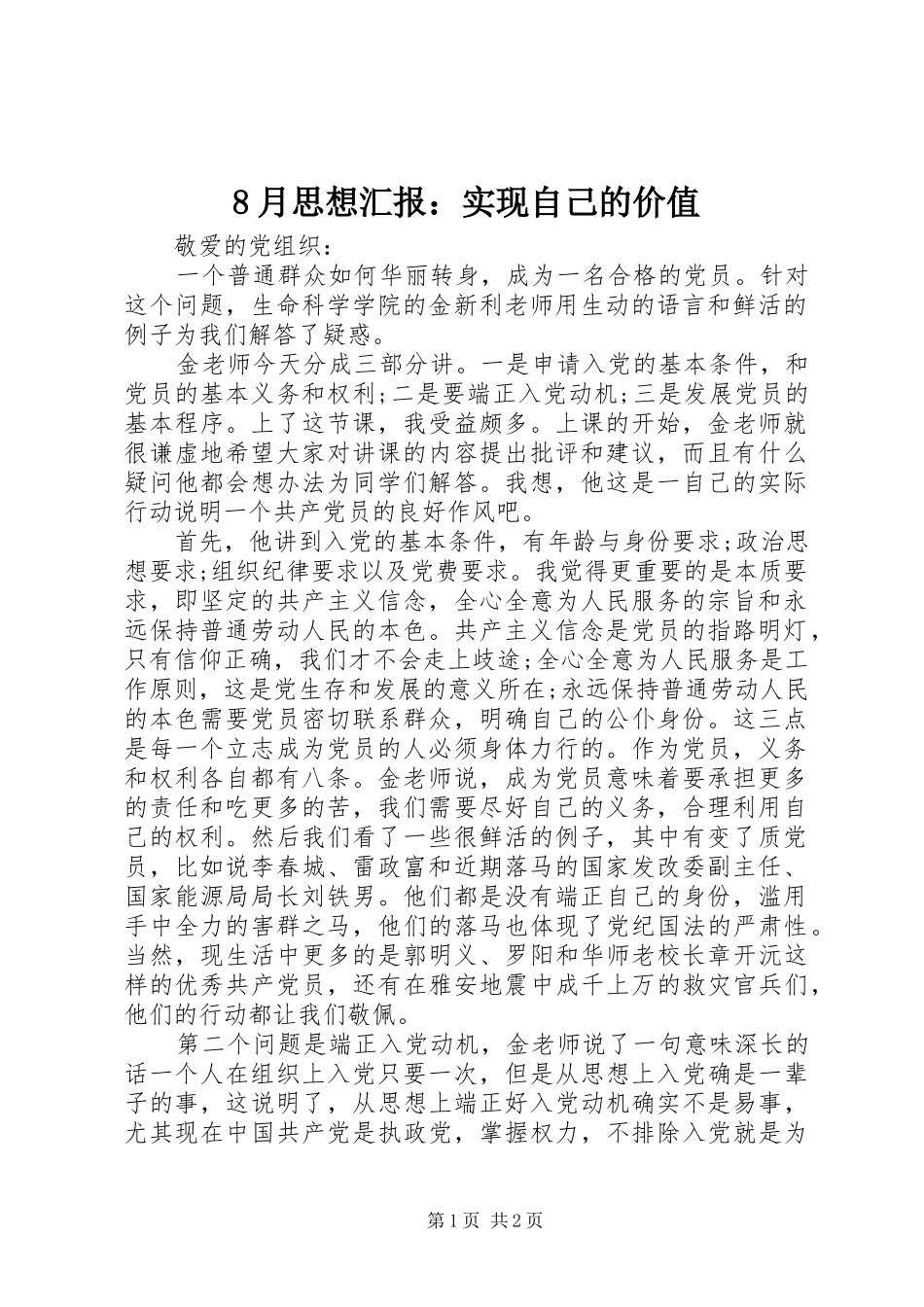 8月思想汇报：实现自己的价值

敬爱的党组织：

一个普通群众如何华丽转身，成为一名合格的党员。针对这个问题，生命科学学院的金新利老师用生动的语言和鲜活的例子为我们解答了疑惑。

金老师今天分成三部分讲。一是申请入党的基本条件，和党员的基本义务和权利;二是要端正入党动机;三是发展党员的基本程序。上了这节课，我受益颇多。上课的开始，金老师就很谦虚地希望大家对讲课的内容提出批评和建议，而且有什么疑问他都会想办法为同学们解答。我想，他这是一自己的实际行动说明一个共产党员的良好作风吧。

首先，他讲到入党的基本条件，有年龄与身份要求;政治思想要求;组织纪律要求以及党费要求。我觉得更重要的是本质要求，即坚定的共产主义信念，全心全意为人民服务的宗旨和永远保持普通劳动人民的本色。共产主义信念是党员的指路明灯，只有信仰正确，我们才不会走上歧途;全心全意为人民服务是工作原则，这是党生存和发展的意义所在;永远保持普通劳动人民的本色需要党员密切联系群众，明确自己的公仆身份。这三点是每一个立志成为党员的人必须身体力行的。作为党员，义务和权利各自都有八条。金老师说，成为党员意味着要承担更多的责任和吃更多的苦，我们需要尽好自己的义务，合理利用自己的权利。然后我们看了一些很鲜活的例子，其中有变了质党员，比如说李春城、雷政富和近期落马的国家发改委副主任、国家能源局局长刘铁男。他们都是没有端正自己的身份，滥用手中全力的害群之马，他们的落马也体现了党纪国法的严肃性。当然，现生活中更多的是郭明义、罗阳和华师老校长章开沅这样的优秀共产党员，还有在雅安地震中成千上万的救灾官兵们，他们的行动都让我们敬佩。

第二个问题是端正入党动机，金老师说了一句意味深长的话一个人在组织上入党只要一次，但是从思想上入党确是一辈子的事，这说明了，从思想上端正好入党动机确实不是易事，尤其现在中国共产党是执政党，掌握权力，不排除入党就是为

第1页 共2页